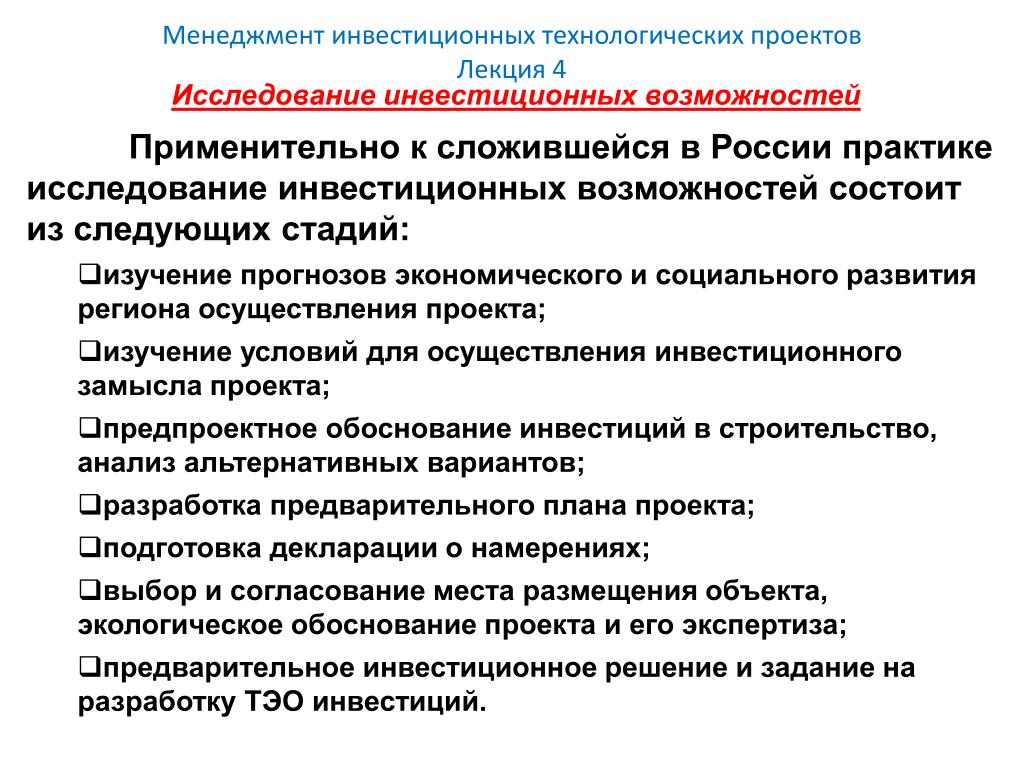 Менеджмент инвестиционных технологических проектов
Лекция 4
Исследование инвестиционных возможностей

Применительно к сложившейся в России практике исследование инвестиционных возможностей состоит из следующих стадий:

❑изучение прогнозов экономического и социального развития региона осуществления проекта;

❑изучение условий для осуществления инвестиционного замысла проекта;

❑предпроектное обоснование инвестиций в строительство, анализ альтернативных вариантов;

❑разработка предварительного плана проекта;

❑подготовка декларации о намерениях;

❑выбор и согласование места размещения объекта, экологическое обоснование проекта и его экспертиза;

❑предварительное инвестиционное решение и задание на разработку ТЭО инвестиций.